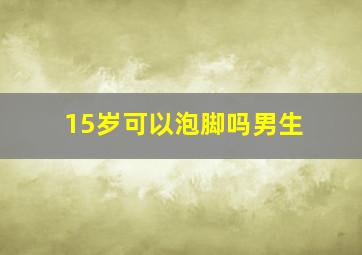 15岁可以泡脚吗男生